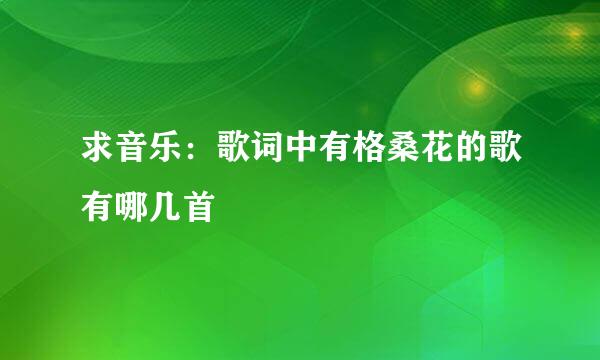 求音乐：歌词中有格桑花的歌有哪几首